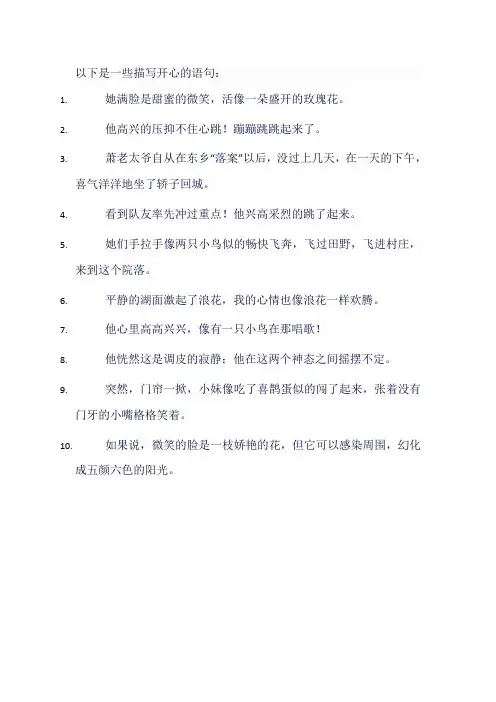 以下是一些描写开心的语句：

1. 她满脸是甜蜜的微笑，活像一朵盛开的玫瑰花。

2. 他高兴的压抑不住心跳！蹦蹦跳跳起来了。

3. 萧老太爷自从在东乡“落案”以后，没过上几天，在一天的下午，喜气洋洋地坐了轿子回城。

4. 看到队友率先冲过重点！他兴高采烈的跳了起来。

5. 她们手拉手像两只小鸟似的畅快飞奔，飞过田野，飞进村庄，来到这个院落。

6. 平静的湖面激起了浪花，我的心情也像浪花一样欢腾。

7. 他心里高高兴兴，像有一只小鸟在那唱歌！

8. 他恍然这是调皮的寂静：他在这两个神态之间摇摆不定。

9. 突然，门帘一掀，小妹像吃了喜鹊蛋似的闯了起来，张着没有门牙的小嘴格格笑着。

10. 如果说，微笑的脸是一枝娇艳的花，但它可以感染周围，幻化成五颜六色的阳光。